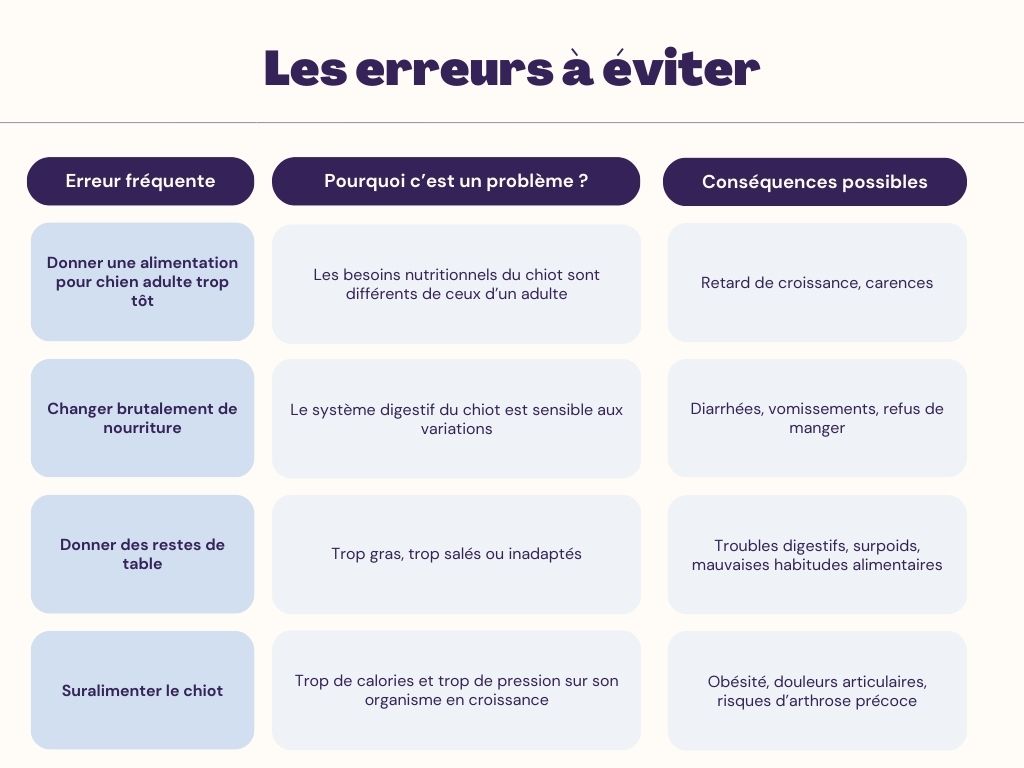 Les erreurs à éviter

| Erreur fréquente | Pourquoi c'est un problème ? | Conséquences possibles |
|---|---|---|
| Donner une alimentation pour chien adulte trop tôt | Les besoins nutritionnels du chiot sont différents de ceux d'un adulte | Retard de croissance, carences |
| Changer brutalement de nourriture | Le système digestif du chiot est sensible aux variations | Diarrhées, vomissements, refus de manger |
| Donner des restes de table | Trop gras, trop salés ou inadaptés | Troubles digestifs, surpoids, mauvaises habitudes alimentaires |
| Suralimenter le chiot | Trop de calories et trop de pression sur son organisme en croissance | Obésité, douleurs articulaires, risques d'arthrose précoce |